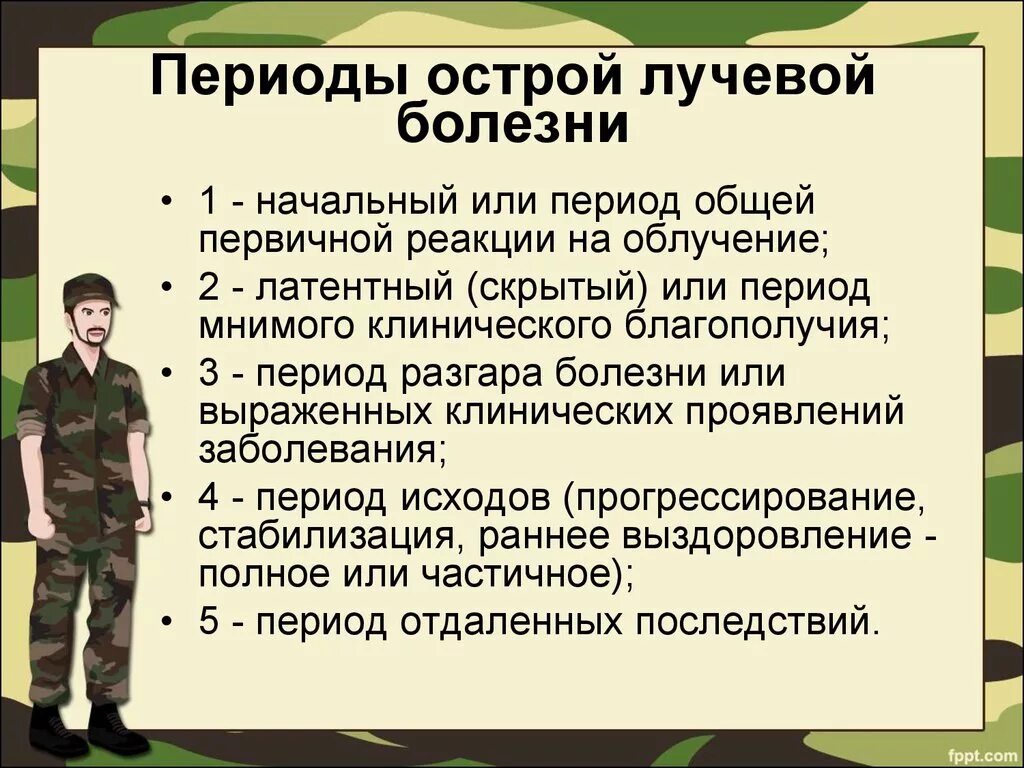 Периоды острой лучевой болезни

• 1 - начальный или период общей первичной реакции на облучение;
• 2 - латентный (скрытый) или период мнимого клинического благополучия;
• 3 - период разгара болезни или выраженных клинических проявлений заболевания;
• 4 - период исходов (прогрессирование, стабилизация, раннее выздоровление - полное или частичное);
• 5 - период отдаленных последствий.

fppt.com